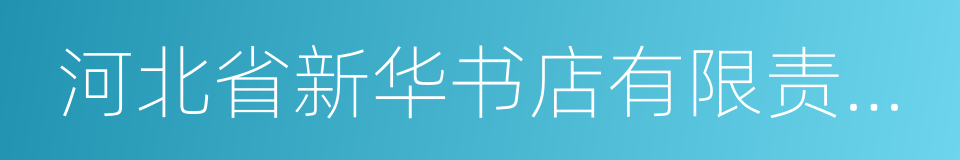 河北省新华书店有限责...